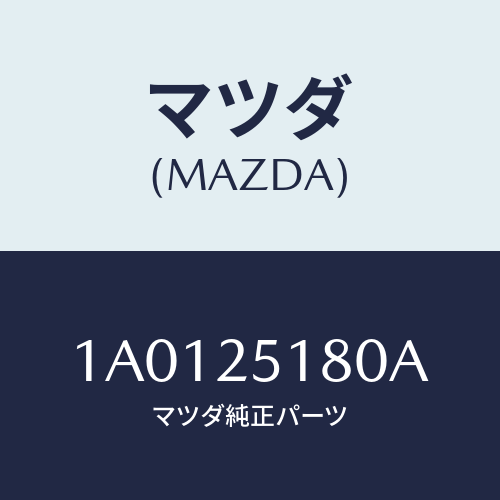 マツダ
(MAZDA)

1A0125180A
マツダ純正パーツ